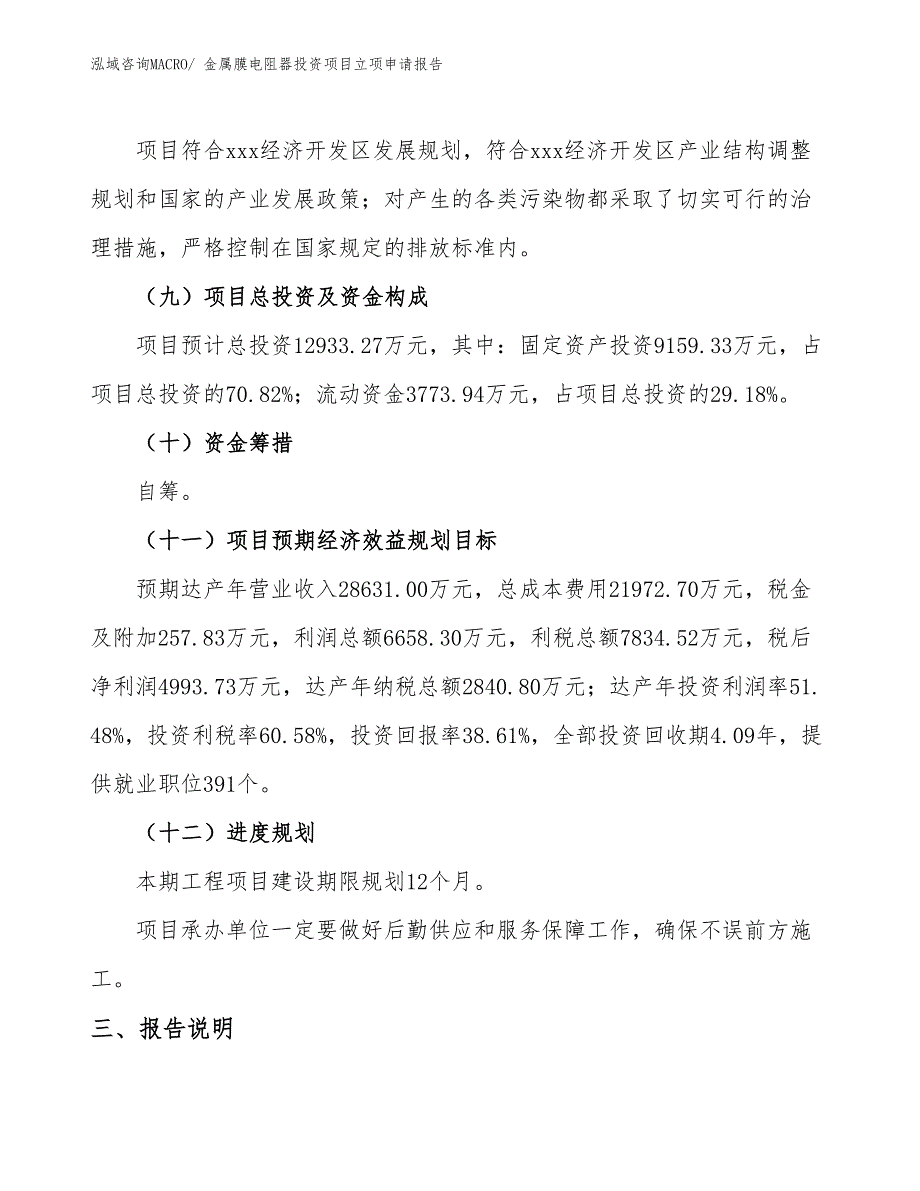 泓域咨询MACRO/ 金属膜电阻器投资项目立项申请报告

项目符合xxx经济开发区发展规划，符合xxx经济开发区产业结构调整规划和国家的产业发展政策；对产生的各类污染物都采取了切实可行的治理措施，严格控制在国家规定的排放标准内。

（九）项目总投资及资金构成

项目预计总投资12933.27万元，其中：固定资产投资9159.33万元，占项目总投资的70.82%；流动资金3773.94万元，占项目总投资的29.18%。

（十）资金筹措

自筹。

（十一）项目预期经济效益规划目标

预期达产年营业收入28631.00万元，总成本费用21972.70万元，税金及附加257.83万元，利润总额6658.30万元，利税总额7834.52万元，税后净利润4993.73万元，达产年纳税总额2840.80万元；达产年投资利润率51.48%，投资利税率60.58%，投资回报率38.61%，全部投资回收期4.09年，提供就业职位391个。

（十二）进度规划

本期工程项目建设期限规划12个月。

项目承办单位一定要做好后勤供应和服务保障工作，确保不误前方施工。

三、报告说明